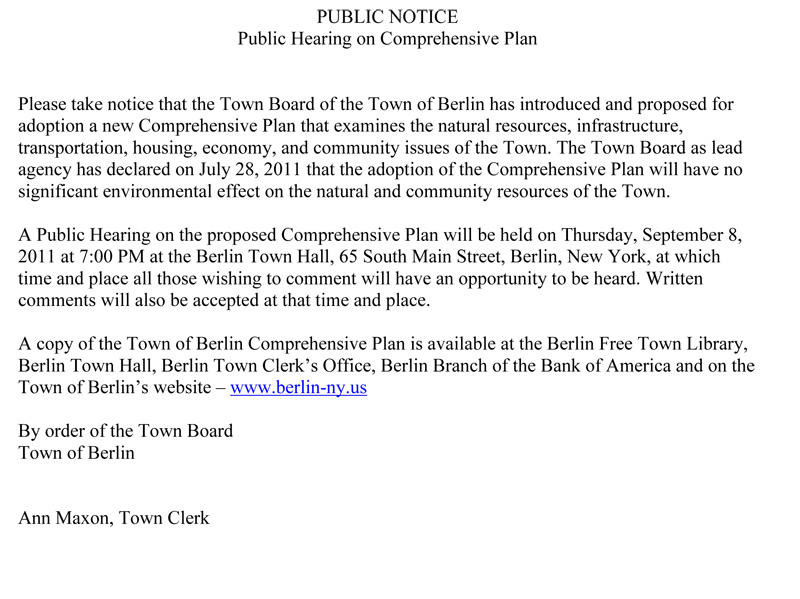 PUBLIC NOTICE
Public Hearing on Comprehensive Plan

Please take notice that the Town Board of the Town of Berlin has introduced and proposed for adoption a new Comprehensive Plan that examines the natural resources, infrastructure, transportation, housing, economy, and community issues of the Town. The Town Board as lead agency has declared on July 28, 2011 that the adoption of the Comprehensive Plan will have no significant environmental effect on the natural and community resources of the Town.

A Public Hearing on the proposed Comprehensive Plan will be held on Thursday, September 8, 2011 at 7:00 PM at the Berlin Town Hall, 65 South Main Street, Berlin, New York, at which time and place all those wishing to comment will have an opportunity to be heard. Written comments will also be accepted at that time and place.

A copy of the Town of Berlin Comprehensive Plan is available at the Berlin Free Town Library, Berlin Town Hall, Berlin Town Clerk's Office, Berlin Branch of the Bank of America and on the Town of Berlin's website – www.berlin-ny.us

By order of the Town Board
Town of Berlin

Ann Maxon, Town Clerk